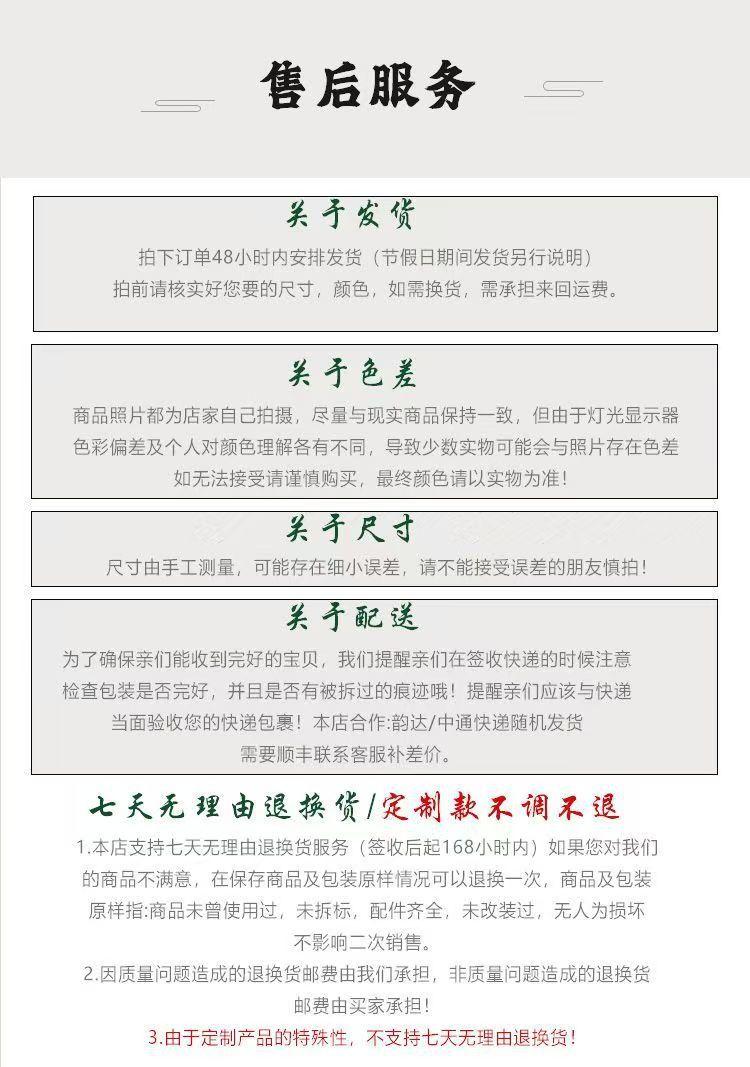 售后服务

关于发货

拍下订单48小时内安排发货（节假日期间发货另行说明）
拍前请核实好您要的尺寸，颜色，如需换货，需承担来回运费。

关于色差

商品照片都为店家自己拍摄，尽量与现实商品保持一致，但由于灯光显示器色彩偏差及个人对颜色理解各有不同，导致少数实物可能会与照片存在色差
如无法接受请谨慎购买，最终颜色请以实物为准！

关于尺寸

尺寸由手工测量，可能存在细小误差，请不能接受误差的朋友慎拍！

关于配送

为了确保亲们能收到完好的宝贝，我们提醒亲们在签收快递的时候注意检查包装是否完好，并且是否有被拆过的痕迹哦！提醒亲们应该与快递当面验收您的快递包裹！本店合作:韵达/中通快递随机发货
需要顺丰联系客服补差价。

七天无理由退换货/定制款不调不退

1.本店支持七天无理由退换货服务（签收后起168小时内）如果您对我们的商品不满意，在保存商品及包装原样情况可以退换一次，商品及包装原样指:商品未曾使用过，未拆标，配件齐全，未改装过，无人为损坏不影响二次销售。
2.因质量问题造成的退换货邮费由我们承担，非质量问题造成的退换货邮费由买家承担！
3.由于定制产品的特殊性，不支持七天无理由退换货！